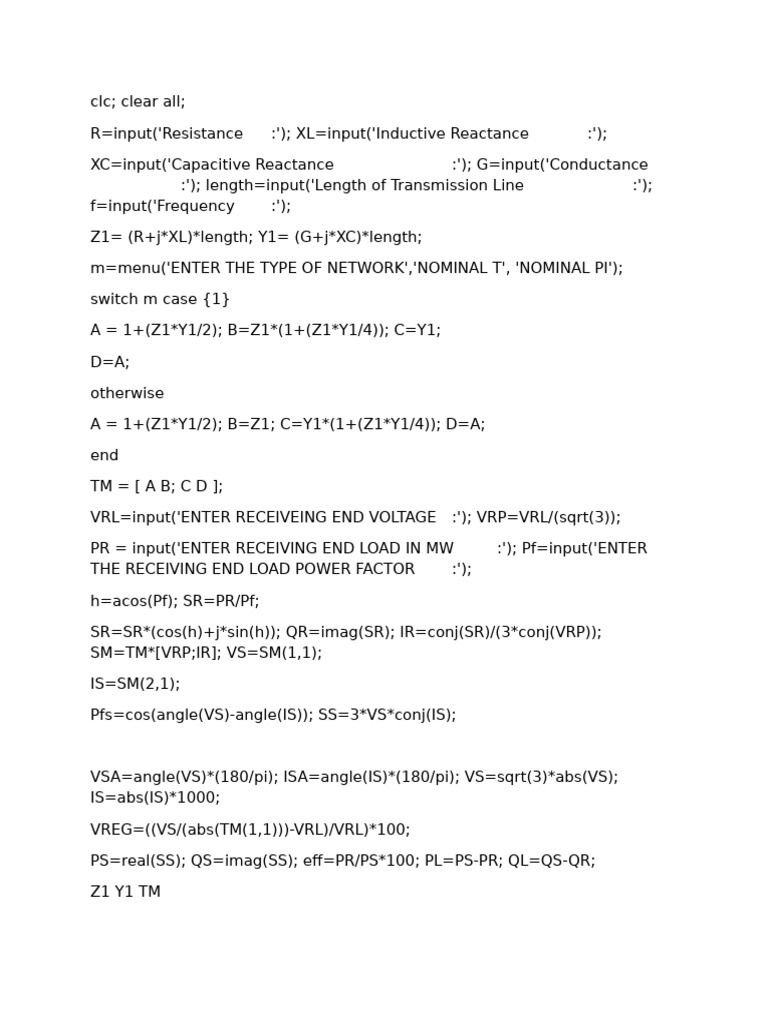 clc; clear all;

R=input('Resistance :'); XL=input('Inductive Reactance :');

XC=input('Capacitive Reactance :'); G=input('Conductance :'); length=input('Length of Transmission Line :'); f=input('Frequency :');

Z1= (R+j*XL)*length; Y1= (G+j*XC)*length;

m=menu('ENTER THE TYPE OF NETWORK','NOMINAL T', 'NOMINAL PI');

switch m case {1}

A = 1+(Z1*Y1/2); B=Z1*(1+(Z1*Y1/4)); C=Y1;

D=A;

otherwise

A = 1+(Z1*Y1/2); B=Z1; C=Y1*(1+(Z1*Y1/4)); D=A;

end

TM = [ A B; C D ];

VRL=input('ENTER RECEIVEING END VOLTAGE :'); VRP=VRL/(sqrt(3));

PR = input('ENTER RECEIVING END LOAD IN MW :'); Pf=input('ENTER THE RECEIVING END LOAD POWER FACTOR :');

h=acos(Pf); SR=PR/Pf;

SR=SR*(cos(h)+j*sin(h)); QR=imag(SR); IR=conj(SR)/(3*conj(VRP)); SM=TM*[VRP;IR]; VS=SM(1,1);

IS=SM(2,1);

Pfs=cos(angle(VS)-angle(IS)); SS=3*VS*conj(IS);

VSA=angle(VS)*(180/pi); ISA=angle(IS)*(180/pi); VS=sqrt(3)*abs(VS); IS=abs(IS)*1000;

VREG=((VS/(abs(TM(1,1)))-VRL)/VRL)*100;

PS=real(SS); QS=imag(SS); eff=PR/PS*100; PL=PS-PR; QL=QS-QR;

Z1 Y1 TM